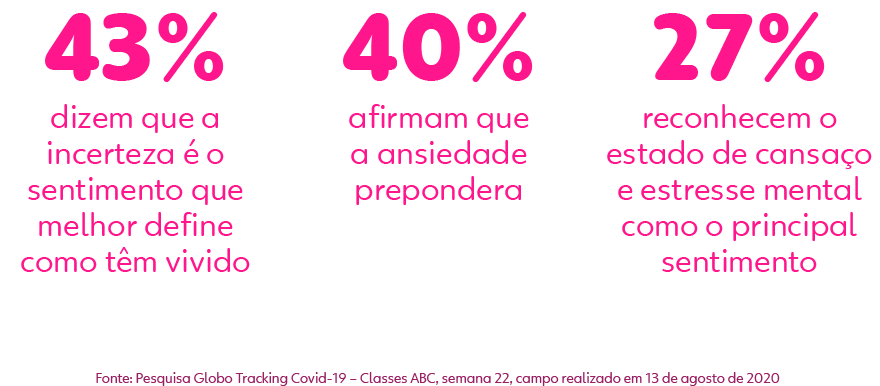 43%
dizem que a incerteza é o sentimento que melhor define como têm vivido

40%
afirmam que a ansiedade prepondera

27%
reconhecem o estado de cansaço e estresse mental como o principal sentimento

Fonte: Pesquisa Globo Tracking Covid-19 – Classes ABC, semana 22, campo realizado em 13 de agosto de 2020